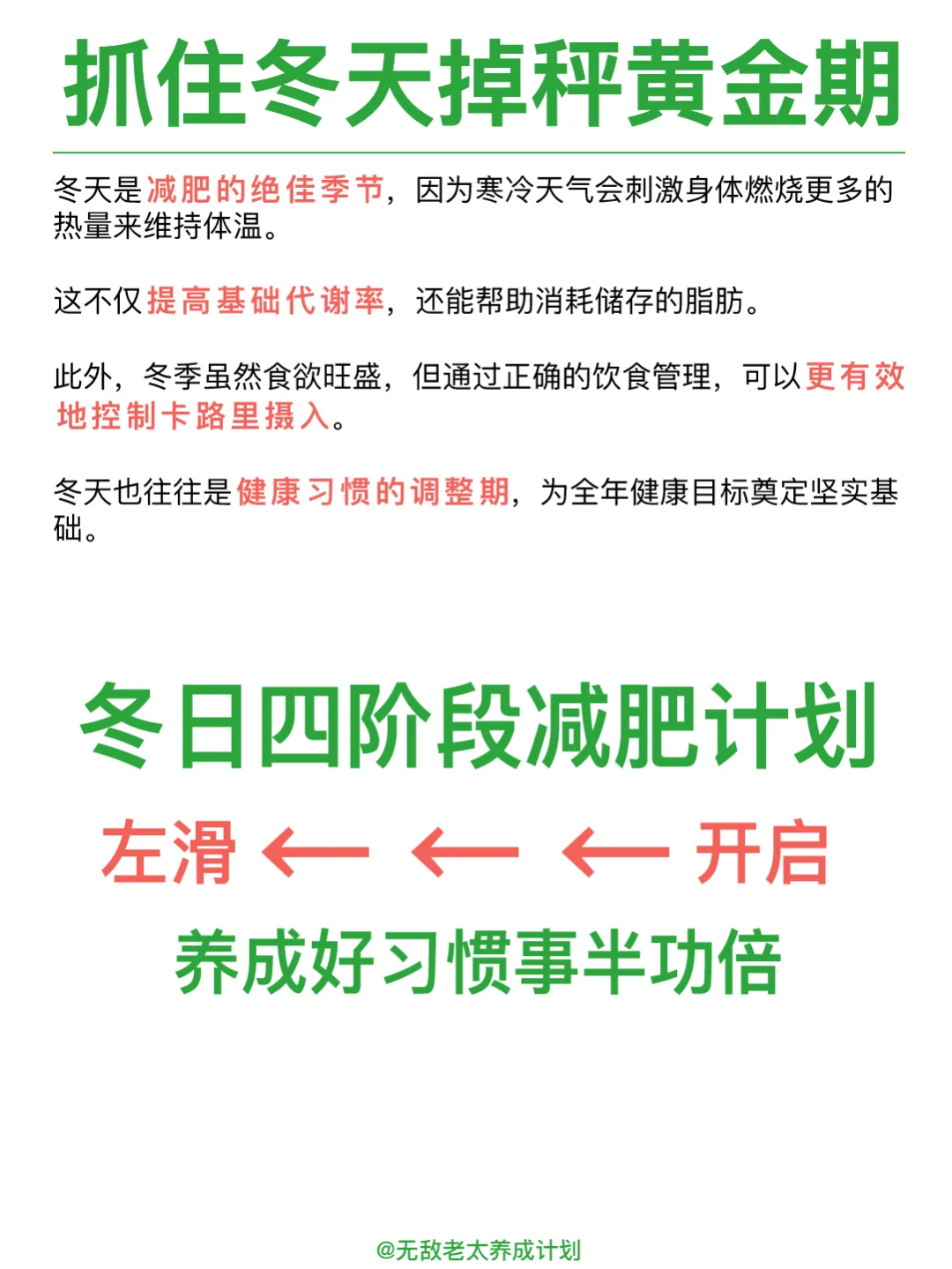 抓住冬天掉秤黄金期

冬天是减肥的绝佳季节，因为寒冷天气会刺激身体燃烧更多的热量来维持体温。

这不仅提高基础代谢率，还能帮助消耗储存的脂肪。

此外，冬季虽然食欲旺盛，但通过正确的饮食管理，可以更有效地控制卡路里摄入。

冬天也往往是健康习惯的调整期，为全年健康目标奠定坚实基础。

冬日四阶段减肥计划

左滑 ← ← ← 开启

养成好习惯事半功倍

@无敌老太养成计划